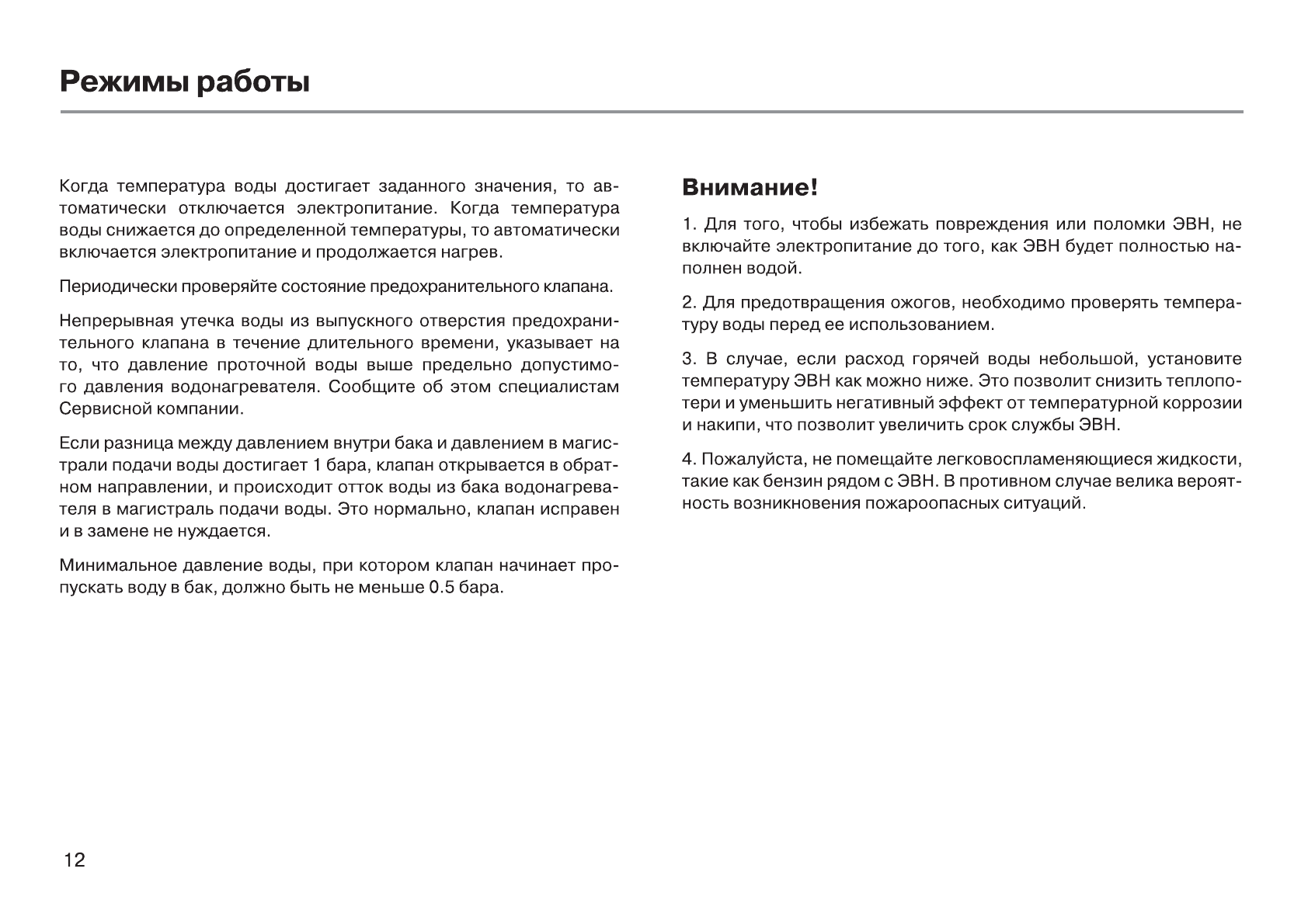 Режимы работы

Когда температура воды достигает заданного значения, то автоматически отключается электропитание. Когда температура воды снижается до определенной температуры, то автоматически включается электропитание и продолжается нагрев.

Периодически проверяйте состояние предохранительного клапана.

Непрерывная утечка воды из выпускного отверстия предохранительного клапана в течение длительного времени, указывает на то, что давление проточной воды выше предельно допустимого давления водонагревателя. Сообщите об этом специалистам Сервисной компании.

Если разница между давлением внутри бака и давлением в магистрали подачи воды достигает 1 бара, клапан открывается в обратном направлении, и происходит отток воды из бака водонагревателя в магистраль подачи воды. Это нормально, клапан исправен и в замене не нуждается.

Минимальное давление воды, при котором клапан начинает пропускать воду в бак, должно быть не меньше 0.5 бара.

Внимание!

1. Для того, чтобы избежать повреждения или поломки ЭВН, не включайте электропитание до того, как ЭВН будет полностью наполнен водой.

2. Для предотвращения ожогов, необходимо проверять температуру воды перед ее использованием.

3. В случае, если расход горячей воды небольшой, установите температуру ЭВН как можно ниже. Это позволит снизить теплопотери и уменьшить негативный эффект от температурной коррозии и накипи, что позволит увеличить срок службы ЭВН.

4. Пожалуйста, не помещайте легковоспламеняющиеся жидкости, такие как бензин рядом с ЭВН. В противном случае велика вероятность возникновения пожароопасных ситуаций.

12